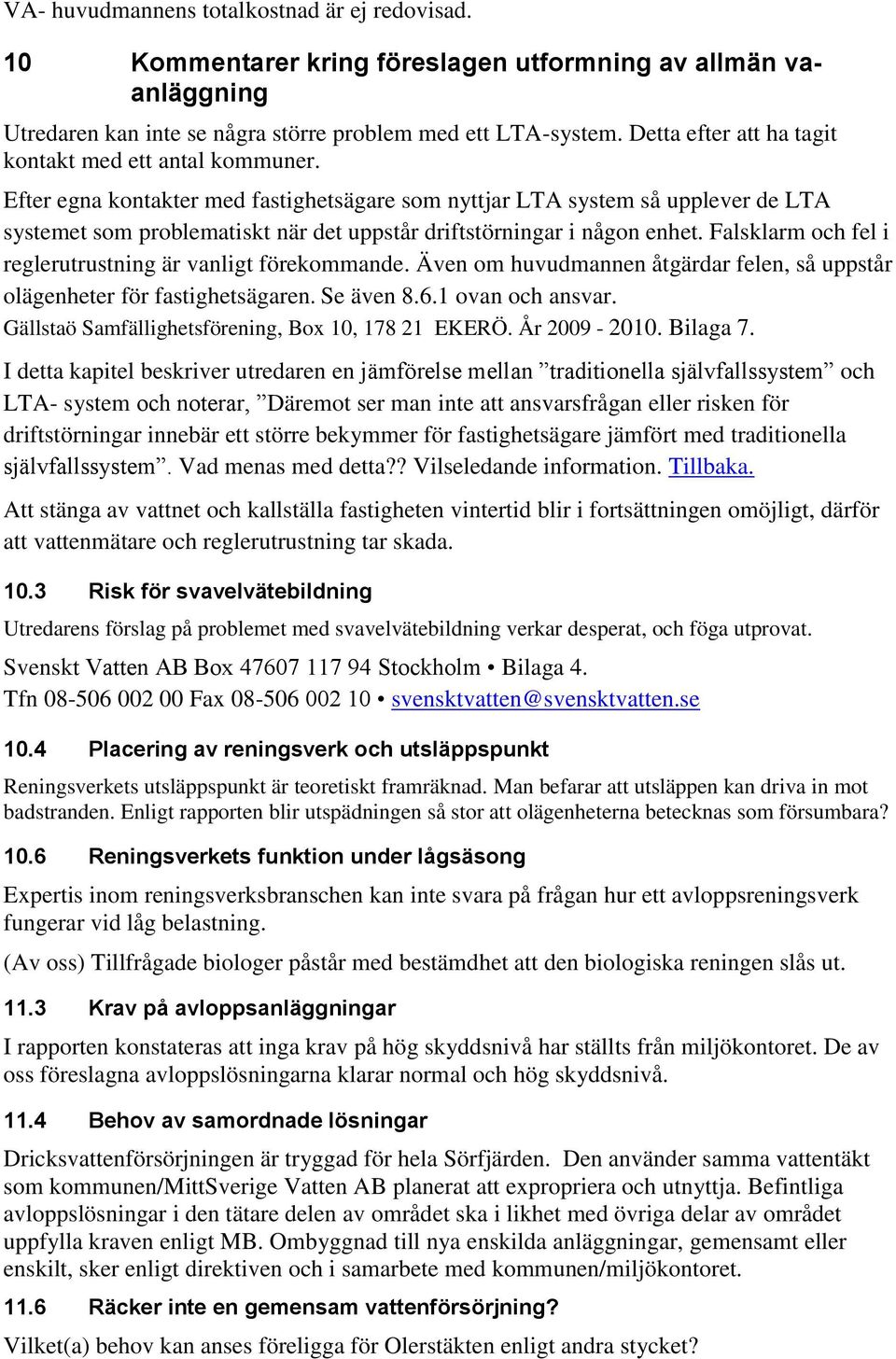 VA- huvudmannens totalkostnad är ej redovisad.

10 Kommentarer kring föreslagen utformning av allmän va-anläggning

Utredaren kan inte se några större problem med ett LTA-system. Detta efter att ha tagit kontakt med ett antal kommuner.

Efter egna kontakter med fastighetsägare som nyttjar LTA system så upplever de LTA systemet som problematiskt när det uppstår driftstörningar i någon enhet. Falsklarm och fel i reglerutrustning är vanligt förekommande. Även om huvudmannen åtgärdar felen, så uppstår olägenheter för fastighetsägaren. Se även 8.6.1 ovan och ansvar.

Gällstaö Samfällighetsförening, Box 10, 178 21 EKERÖ. År 2009 - 2010. Bilaga 7.

I detta kapitel beskriver utredaren en jämförelse mellan ”traditionella självfallssystem” och LTA- system och noterar, ”Däremot ser man inte att ansvarsfrågan eller risken för driftstörningar innebär ett större bekymmer för fastighetsägare jämfört med traditionella självfallssystem”. Vad menas med detta?? Vilseledande information. Tillbaka.

Att stänga av vattnet och kallställa fastigheten vintertid blir i fortsättningen omöjligt, därför att vattenmätare och reglerutrustning tar skada.

10.3 Risk för svavelvätebildning

Utredarens förslag på problemet med svavelvätebildning verkar desperat, och föga utprovat.

Svenskt Vatten AB Box 47607 117 94 Stockholm • Bilaga 4.
Tfn 08-506 002 00 Fax 08-506 002 10 • svensktvatten@svensktvatten.se

10.4 Placering av reningsverk och utsläppspunkt

Reningsverkets utsläppspunkt är teoretiskt framräknad. Man befarar att utsläppen kan driva in mot badstranden. Enligt rapporten blir utspädningen så stor att olägenheterna betecknas som försumbara?

10.6 Reningsverkets funktion under lågsäsong

Expertis inom reningsverksbranschen kan inte svara på frågan hur ett avloppsreningsverk fungerar vid låg belastning.

(Av oss) Tillfrågade biologer påstår med bestämdhet att den biologiska reningen slås ut.

11.3 Krav på avloppsanläggningar

I rapporten konstateras att inga krav på hög skyddsnivå har ställts från miljökontoret. De av oss föreslagna avloppslösningarna klarar normal och hög skyddsnivå.

11.4 Behov av samordnade lösningar

Dricksvattenförsörjningen är tryggad för hela Sörfjärden. Den använder samma vattentäkt som kommunen/MittSverige Vatten AB planerat att expropriera och utnyttja. Befintliga avloppslösningar i den tätare delen av området ska i likhet med övriga delar av området uppfylla kraven enligt MB. Ombyggnad till nya enskilda anläggningar, gemensamt eller enskilt, sker enligt direktiven och i samarbete med kommunen/miljökontoret.

11.6 Räcker inte en gemensam vattenförsörjning?

Vilket(a) behov kan anses föreligga för Olerstäkten enligt andra stycket?